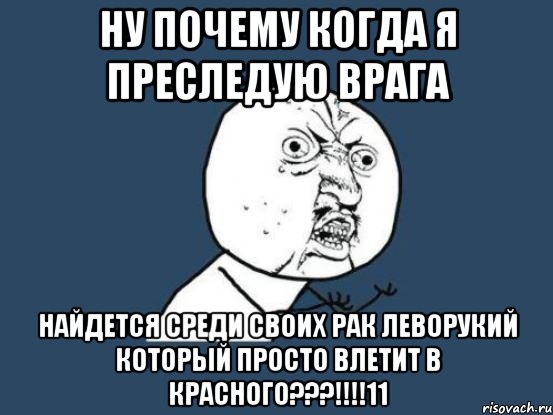 НУ ПОЧЕМУ КОГДА Я ПРЕСЛЕДУЮ ВРАГА

НАЙДЕТСЯ СРЕДИ СВОИХ РАК ЛЕВОРУКИЙ КОТОРЫЙ ПРОСТО ВЛЕТИТ В КРАСНОГО???!!!!11

risovach.ru